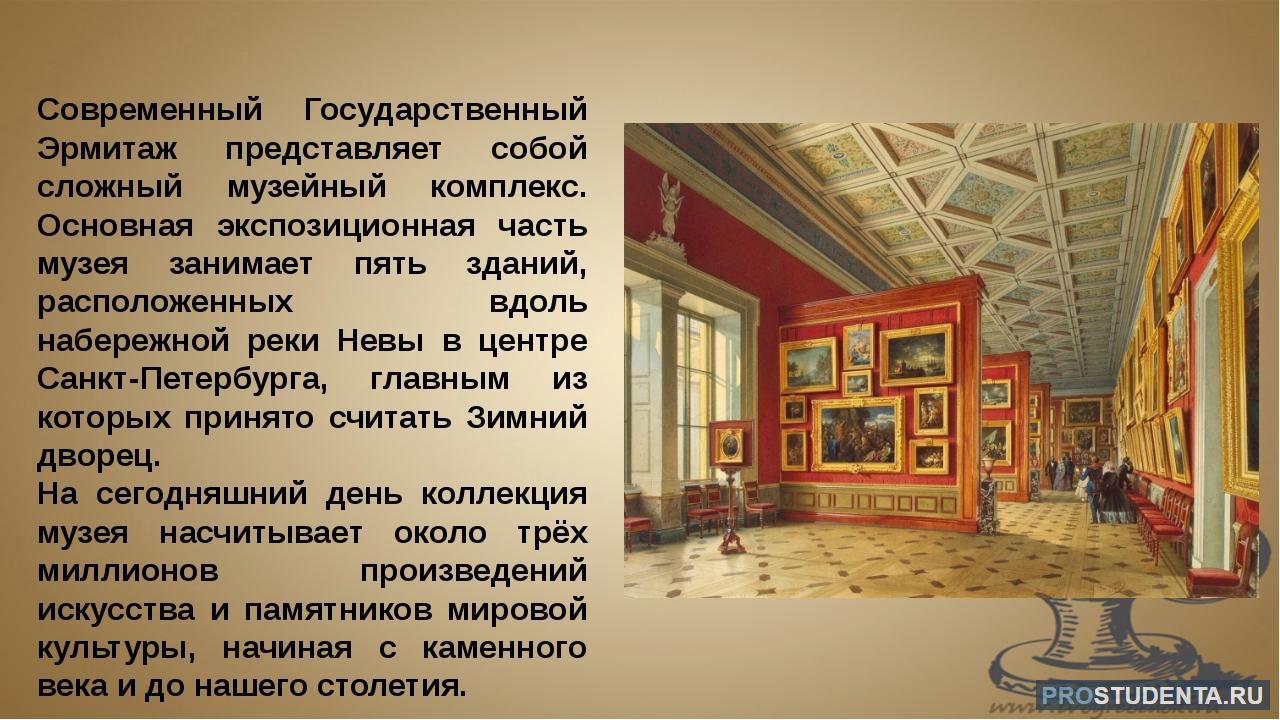 Современный Государственный Эрмитаж представляет собой сложный музейный комплекс. Основная экспозиционная часть музея занимает пять зданий, расположенных вдоль набережной реки Невы в центре Санкт-Петербурга, главным из которых принято считать Зимний дворец.
На сегодняшний день коллекция музея насчитывает около трёх миллионов произведений искусства и памятников мировой культуры, начиная с каменного века и до нашего столетия.

PROSTUDENTA.RU